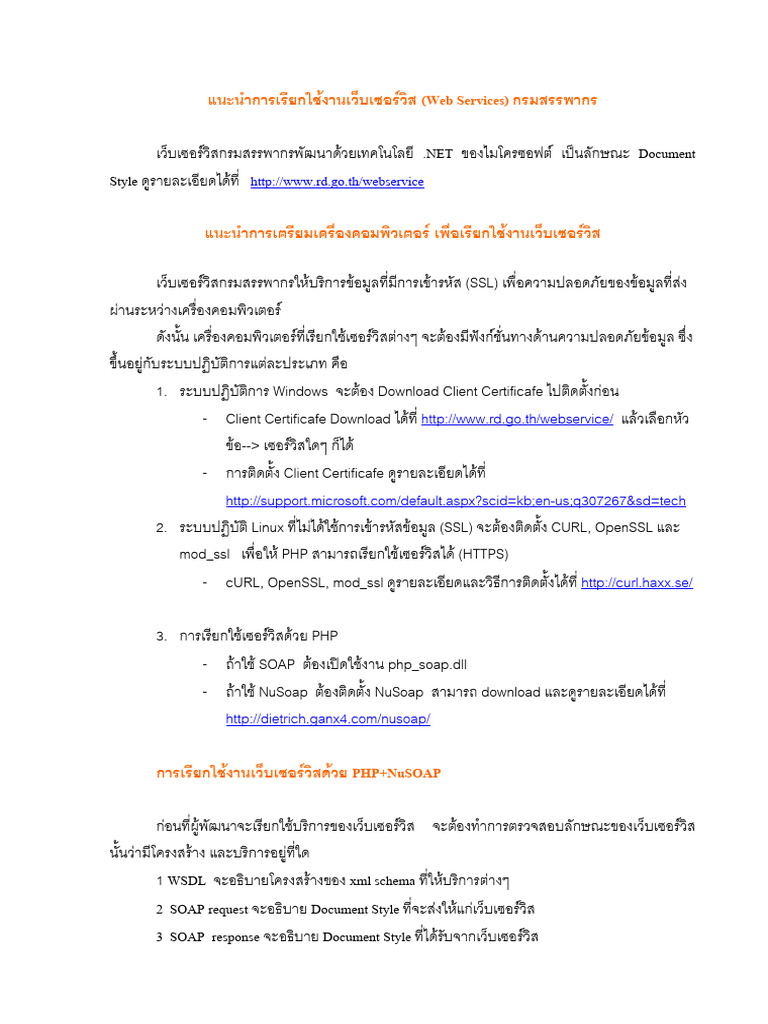 แนะนำการเรียกใช้งานเว็บเซอร์วิส (Web Services) กรมสรรพากร

เว็บเซอร์วิสกรมสรรพากรพัฒนาด้วยเทคโนโลยี .NET ของไมโครซอฟต์ เป็นลักษณะ Document Style ดูรายละเอียดได้ที่ http://www.rd.go.th/webservice

แนะนำการเตรียมเครื่องคอมพิวเตอร์ เพื่อเรียกใช้งานเว็บเซอร์วิส

เว็บเซอร์วิสกรมสรรพากรให้บริการข้อมูลที่มีการเข้ารหัส (SSL) เพื่อความปลอดภัยของข้อมูลที่ส่งผ่านระหว่างเครื่องคอมพิวเตอร์

ดังนั้น เครื่องคอมพิวเตอร์ที่เรียกใช้เซอร์วิสต่างๆ จะต้องมีฟังก์ชั่นทางด้านความปลอดภัยข้อมูล ซึ่งขึ้นอยู่กับระบบปฏิบัติการแต่ละประเภท คือ

1. ระบบปฏิบัติการ Windows จะต้อง Download Client Certificafe ไปติดตั้งก่อน
- Client Certificafe Download ได้ที่ http://www.rd.go.th/webservice/ แล้วเลือกหัวข้อ--> เซอร์วิสใดๆ ก็ได้
- การติดตั้ง Client Certificafe ดูรายละเอียดได้ที่ http://support.microsoft.com/default.aspx?scid=kb;en-us;q307267&sd=tech

2. ระบบปฏิบัติ Linux ที่ไม่ได้ใช้การเข้ารหัสข้อมูล (SSL) จะต้องติดตั้ง CURL, OpenSSL และ mod_ssl เพื่อให้ PHP สามารถเรียกใช้เซอร์วิสได้ (HTTPS)
- cURL, OpenSSL, mod_ssl ดูรายละเอียดและวิธีการติดตั้งได้ที่ http://curl.haxx.se/

3. การเรียกใช้เซอร์วิสด้วย PHP
- ถ้าใช้ SOAP ต้องเปิดใช้งาน php_soap.dll
- ถ้าใช้ NuSoap ต้องติดตั้ง NuSoap สามารถ download และดูรายละเอียดได้ที่ http://dietrich.ganx4.com/nusoap/

การเรียกใช้งานเว็บเซอร์วิสด้วย PHP+NuSOAP

ก่อนที่ผู้พัฒนาจะเรียกใช้บริการของเว็บเซอร์วิส จะต้องทำการตรวจสอบลักษณะของเว็บเซอร์วิสนั้นว่ามีโครงสร้าง และบริการอยู่ที่ใด

1 WSDL จะอธิบายโครงสร้างของ xml schema ที่ให้บริการต่างๆ

2 SOAP request จะอธิบาย Document Style ที่จะส่งให้แก่เว็บเซอร์วิส

3 SOAP response จะอธิบาย Document Style ที่ได้รับจากเว็บเซอร์วิส